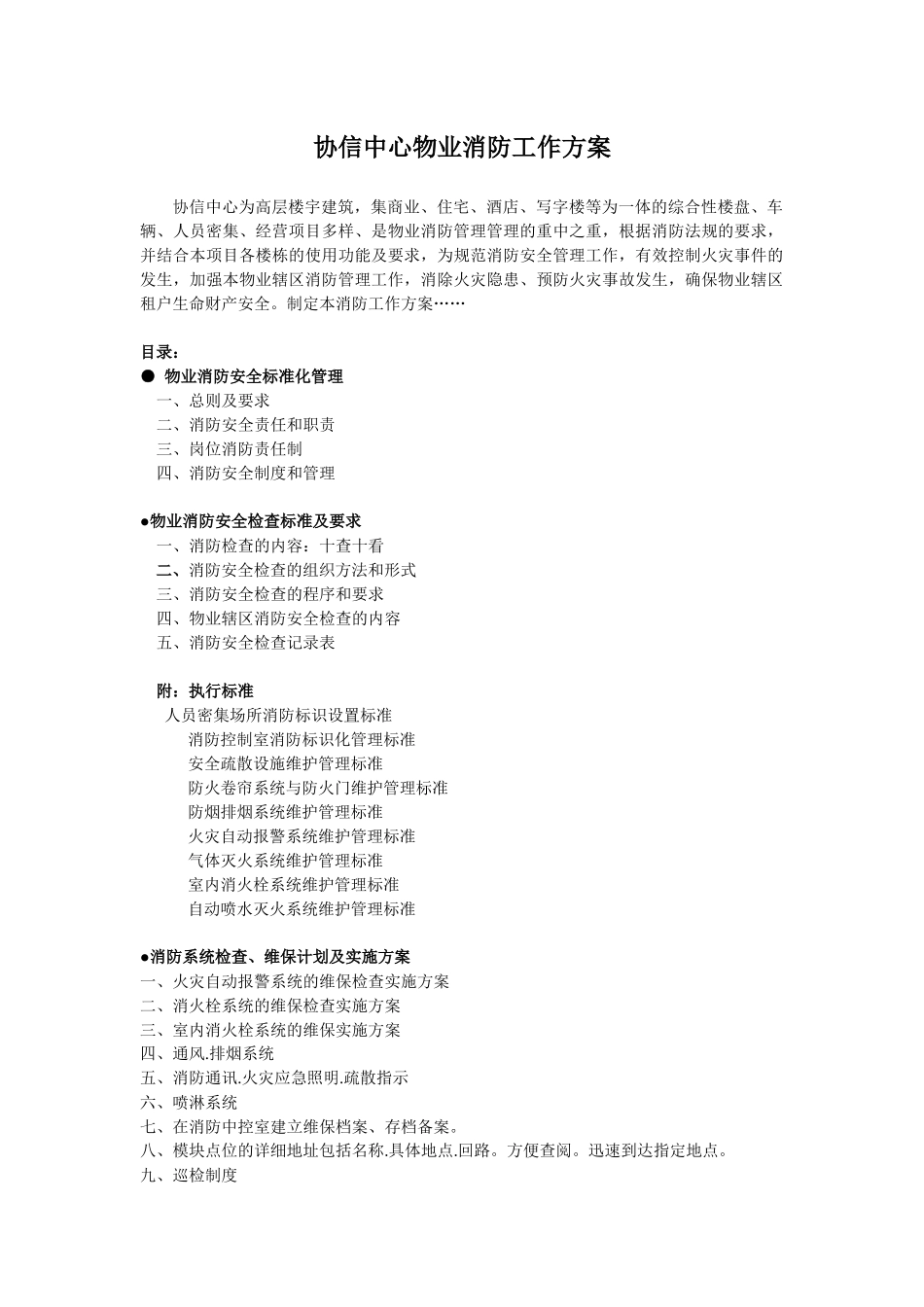 协信中心物业消防工作方案

协信中心为高层楼宇建筑，集商业、住宅、酒店、写字楼等为一体的综合性楼盘、车辆、人员密集、经营项目多样、是物业消防管理管理的重中之重，根据消防法规的要求，并结合本项目各楼栋的使用功能及要求，为规范消防安全管理工作，有效控制火灾事件的发生，加强本物业辖区消防管理工作，消除火灾隐患、预防火灾事故发生，确保物业辖区租户生命财产安全。制定本消防工作方案……

目录：
● 物业消防安全标准化管理
一、总则及要求
二、消防安全责任和职责
三、岗位消防责任制
四、消防安全制度和管理

●物业消防安全检查标准及要求
一、消防检查的内容：十查十看
二、消防安全检查的组织方法和形式
三、消防安全检查的程序和要求
四、物业辖区消防安全检查的内容
五、消防安全检查记录表

附：执行标准
人员密集场所消防标识设置标准
消防控制室消防标识化管理标准
安全疏散设施维护管理标准
防火卷帘系统与防火门维护管理标准
防烟排烟系统维护管理标准
火灾自动报警系统维护管理标准
气体灭火系统维护管理标准
室内消火栓系统维护管理标准
自动喷水灭火系统维护管理标准

●消防系统检查、维保计划及实施方案
一、火灾自动报警系统的维保检查实施方案
二、消火栓系统的维保检查实施方案
三、室内消火栓系统的维保实施方案
四、通风.排烟系统
五、消防通讯.火灾应急照明.疏散指示
六、喷淋系统
七、在消防中控室建立维保档案、存档备案。
八、模块点位的详细地址包括名称.具体地点.回路。方便查阅。迅速到达指定地点。
九、巡检制度